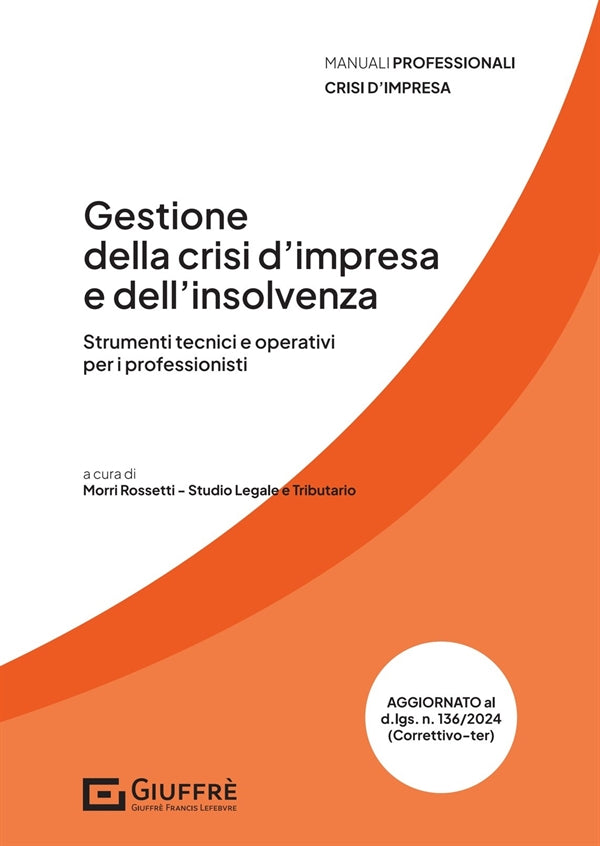 MANUALI PROFESSIONALI
CRISI D'IMPRESA

Gestione della crisi d'impresa e dell'insolvenza

Strumenti tecnici e operativi per i professionisti

a cura di
Morri Rossetti – Studio Legale e Tributario

AGGIORNATO al d.lgs. n. 136/2024 (Correttivo-ter)

GIUFFRÈ
GIUFFRÈ FRANCIS LEFEBVRE